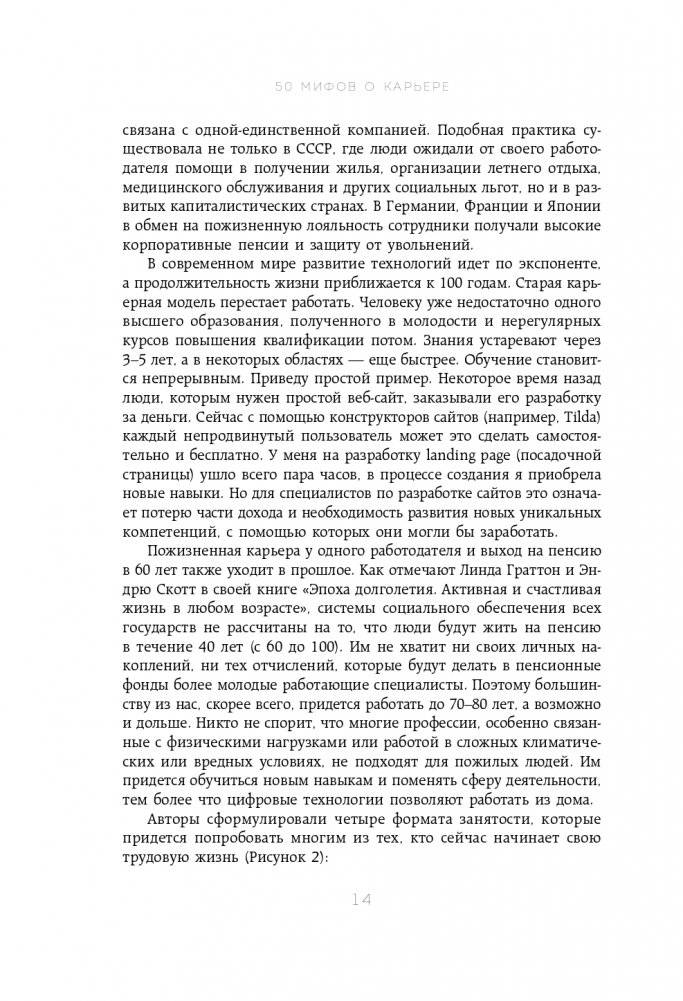 50 МИФОВ О КАРЬЕРЕ

связана с одной-единственной компанией. Подобная практика существовала не только в СССР, где люди ожидали от своего работодателя помощи в получении жилья, организации летнего отдыха, медицинского обслуживания и других социальных льгот, но и в развитых капиталистических странах. В Германии, Франции и Японии в обмен на пожизненную лояльность сотрудники получали высокие корпоративные пенсии и защиту от увольнений.

В современном мире развитие технологий идет по экспоненте, а продолжительность жизни приближается к 100 годам. Старая карьерная модель перестает работать. Человеку уже недостаточно одного высшего образования, полученного в молодости и нерегулярных курсов повышения квалификации потом. Знания устаревают через 3–5 лет, а в некоторых областях — еще быстрее. Обучение становится непрерывным. Приведу простой пример. Некоторое время назад люди, которым нужен простой веб-сайт, заказывали его разработку за деньги. Сейчас с помощью конструкторов сайтов (например, Tilda) каждый непродвинутый пользователь может это сделать самостоятельно и бесплатно. У меня на разработку landing page (посадочной страницы) ушло всего пара часов, в процессе создания я приобрела новые навыки. Но для специалистов по разработке сайтов это означает потерю части дохода и необходимость развития новых уникальных компетенций, с помощью которых они могли бы заработать.

Пожизненная карьера у одного работодателя и выход на пенсию в 60 лет также уходит в прошлое. Как отмечают Линда Граттон и Эндрю Скотт в своей книге «Эпоха долголетия. Активная и счастливая жизнь в любом возрасте», системы социального обеспечения всех государств не рассчитаны на то, что люди будут жить на пенсию в течение 40 лет (с 60 до 100). Им не хватит ни своих личных накоплений, ни тех отчислений, которые будут делать в пенсионные фонды более молодые работающие специалисты. Поэтому большинству из нас, скорее всего, придется работать до 70–80 лет, а возможно и дольше. Никто не спорит, что многие профессии, особенно связанные с физическими нагрузками или работой в сложных климатических или вредных условиях, не подходят для пожилых людей. Им придется обучиться новым навыкам и поменять сферу деятельности, тем более что цифровые технологии позволяют работать из дома.

Авторы сформулировали четыре формата занятости, которые придется попробовать многим из тех, кто сейчас начинает свою трудовую жизнь (Рисунок 2):

14